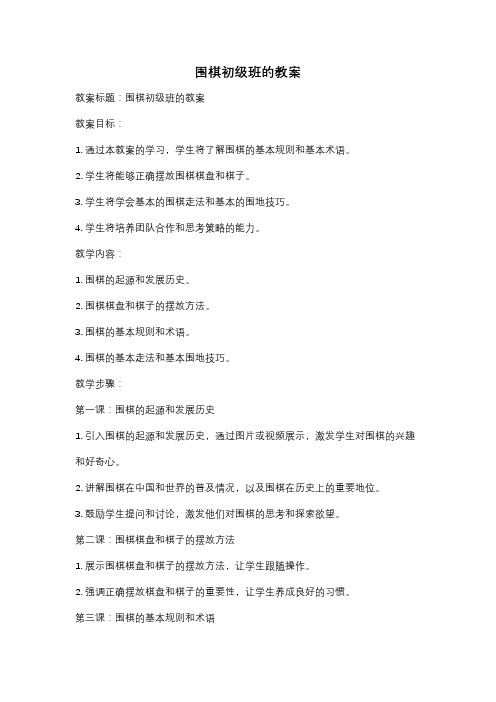 围棋初级班的教案

教案标题：围棋初级班的教案

教案目标：

1. 通过本教案的学习，学生将了解围棋的基本规则和基本术语。

2. 学生将能够正确摆放围棋棋盘和棋子。

3. 学生将学会基本的围棋走法和基本的围地技巧。

4. 学生将培养团队合作和思考策略的能力。

教学内容：

1. 围棋的起源和发展历史。

2. 围棋棋盘和棋子的摆放方法。

3. 围棋的基本规则和术语。

4. 围棋的基本走法和基本围地技巧。

教学步骤：

第一课：围棋的起源和发展历史

1. 引入围棋的起源和发展历史，通过图片或视频展示，激发学生对围棋的兴趣和好奇心。

2. 讲解围棋在中国和世界的普及情况，以及围棋在历史上的重要地位。

3. 鼓励学生提问和讨论，激发他们对围棋的思考和探索欲望。

第二课：围棋棋盘和棋子的摆放方法

1. 展示围棋棋盘和棋子的摆放方法，让学生跟随操作。

2. 强调正确摆放棋盘和棋子的重要性，让学生养成良好的习惯。

第三课：围棋的基本规则和术语